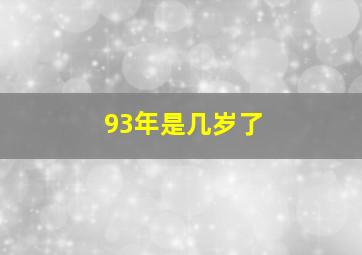 93年是几岁了